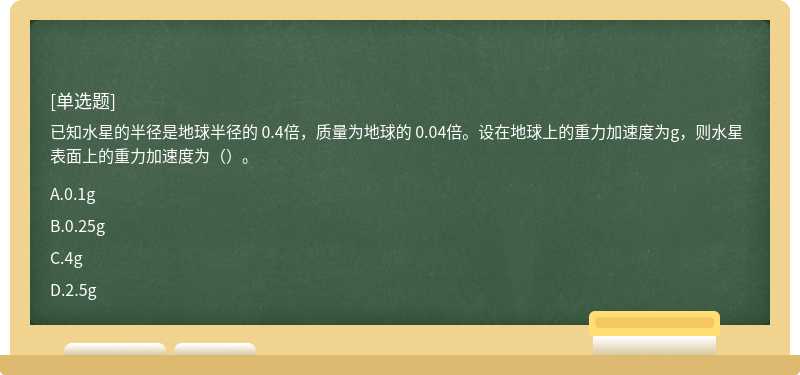 [单选题]
已知水星的半径是地球半径的 0.4倍，质量为地球的 0.04倍。设在地球上的重力加速度为g，则水星表面上的重力加速度为（）。

A.0.1g

B.0.25g

C.4g

D.2.5g